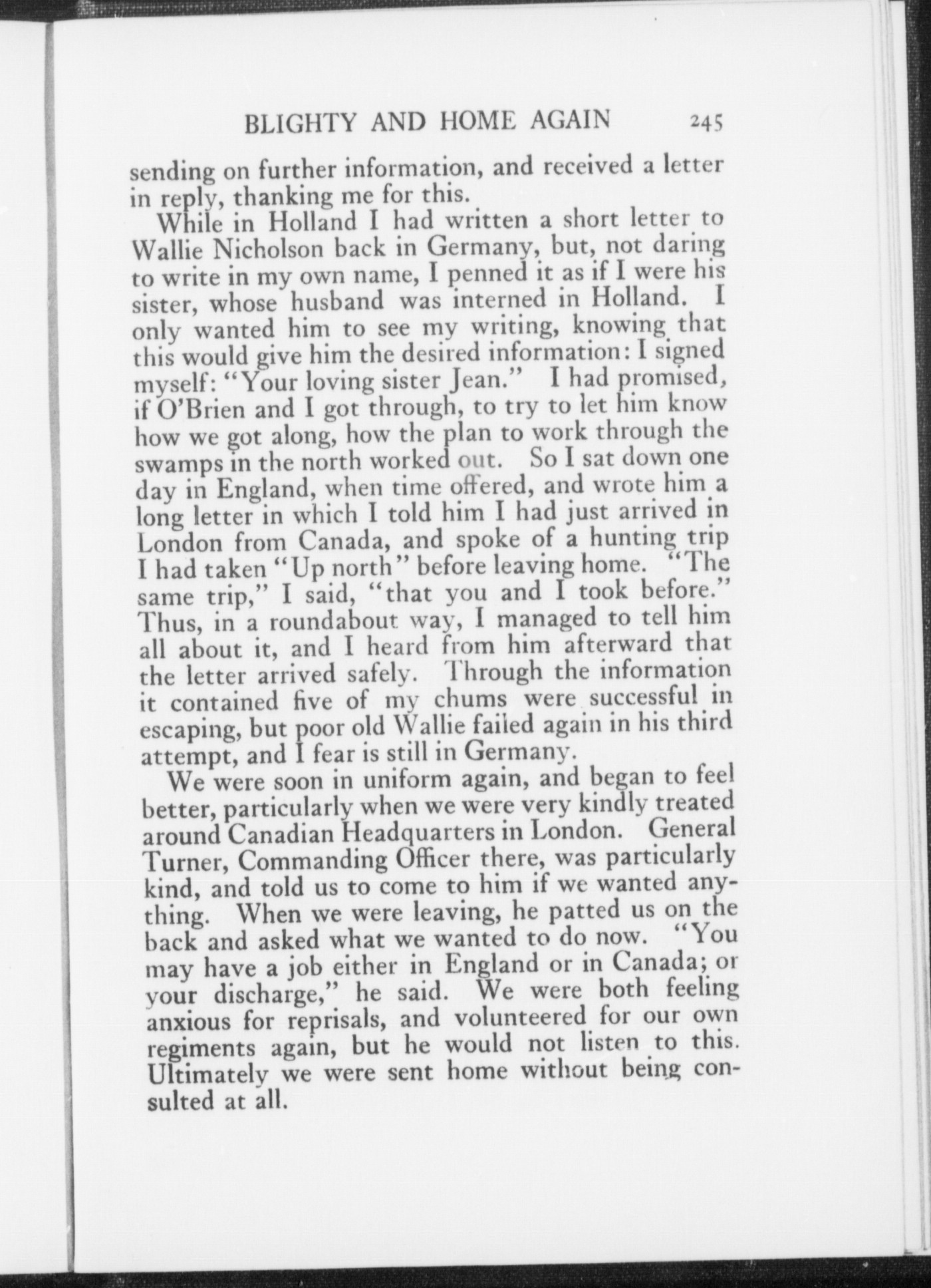 BLIGHTY AND HOME AGAIN 245

sending on further information, and received a letter in reply, thanking me for this.

While in Holland I had written a short letter to Wallie Nicholson back in Germany, but, not daring to write in my own name, I penned it as if I were his sister, whose husband was interned in Holland. I only wanted him to see my writing, knowing that this would give him the desired information: I signed myself: "Your loving sister Jean." I had promised, if O'Brien and I got through, to try to let him know how we got along, how the plan to work through the swamps in the north worked out. So I sat down one day in England, when time offered, and wrote him a long letter in which I told him I had just arrived in London from Canada, and spoke of a hunting trip I had taken "Up north" before leaving home. "The same trip," I said, "that you and I took before." Thus, in a roundabout way, I managed to tell him all about it, and I heard from him afterward that the letter arrived safely. Through the information it contained five of my chums were successful in escaping, but poor old Wallie failed again in his third attempt, and I fear is still in Germany.

We were soon in uniform again, and began to feel better, particularly when we were very kindly treated around Canadian Headquarters in London. General Turner, Commanding Officer there, was particularly kind, and told us to come to him if we wanted anything. When we were leaving, he patted us on the back and asked what we wanted to do now. "You may have a job either in England or in Canada; or your discharge," he said. We were both feeling anxious for reprisals, and volunteered for our own regiments again, but he would not listen to this. Ultimately we were sent home without being consulted at all.